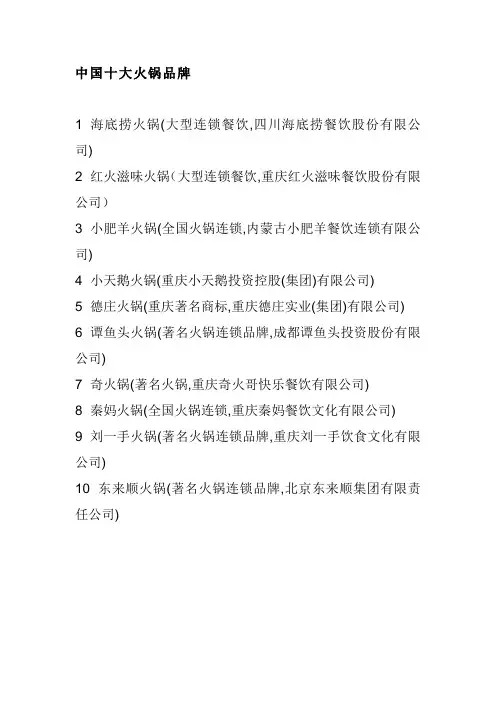 中国十大火锅品牌

1 海底捞火锅(大型连锁餐饮,四川海底捞餐饮股份有限公司)

2 红火滋味火锅（大型连锁餐饮,重庆红火滋味餐饮股份有限公司）

3 小肥羊火锅(全国火锅连锁,内蒙古小肥羊餐饮连锁有限公司)

4 小天鹅火锅(重庆小天鹅投资控股(集团)有限公司)

5 德庄火锅(重庆著名商标,重庆德庄实业(集团)有限公司)

6 谭鱼头火锅(著名火锅连锁品牌,成都谭鱼头投资股份有限公司)

7 奇火锅(著名火锅,重庆奇火哥快乐餐饮有限公司)

8 秦妈火锅(全国火锅连锁,重庆秦妈餐饮文化有限公司)

9 刘一手火锅(著名火锅连锁品牌,重庆刘一手饮食文化有限公司)

10 东来顺火锅(著名火锅连锁品牌,北京东来顺集团有限责任公司)